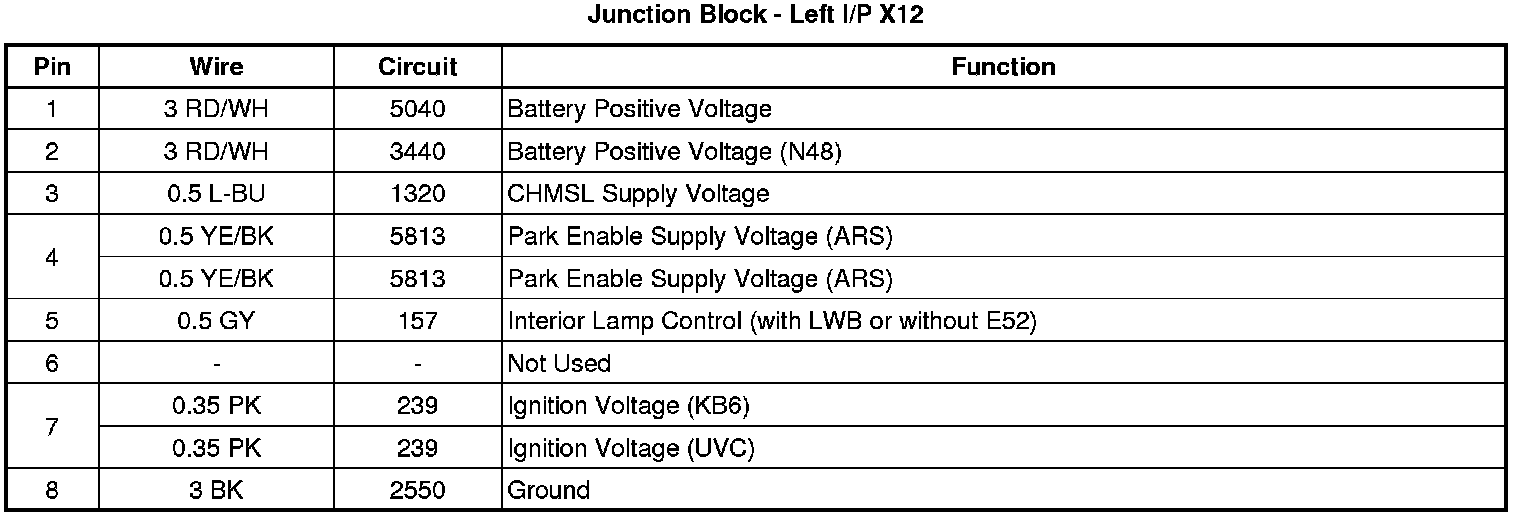 Junction Block - Left I/P X12

| Pin | Wire | Circuit | Function |
|---|---|---|---|
| 1 | 3 RD/WH | 5040 | Battery Positive Voltage |
| 2 | 3 RD/WH | 3440 | Battery Positive Voltage (N48) |
| 3 | 0.5 L-BU | 1320 | CHMSL Supply Voltage |
| 4 | 0.5 YE/BK | 5813 | Park Enable Supply Voltage (ARS) |
| | 0.5 YE/BK | 5813 | Park Enable Supply Voltage (ARS) |
| 5 | 0.5 GY | 157 | Interior Lamp Control (with LWB or without E52) |
| 6 | - | - | Not Used |
| 7 | 0.35 PK | 239 | Ignition Voltage (KB6) |
| | 0.35 PK | 239 | Ignition Voltage (UVC) |
| 8 | 3 BK | 2550 | Ground |